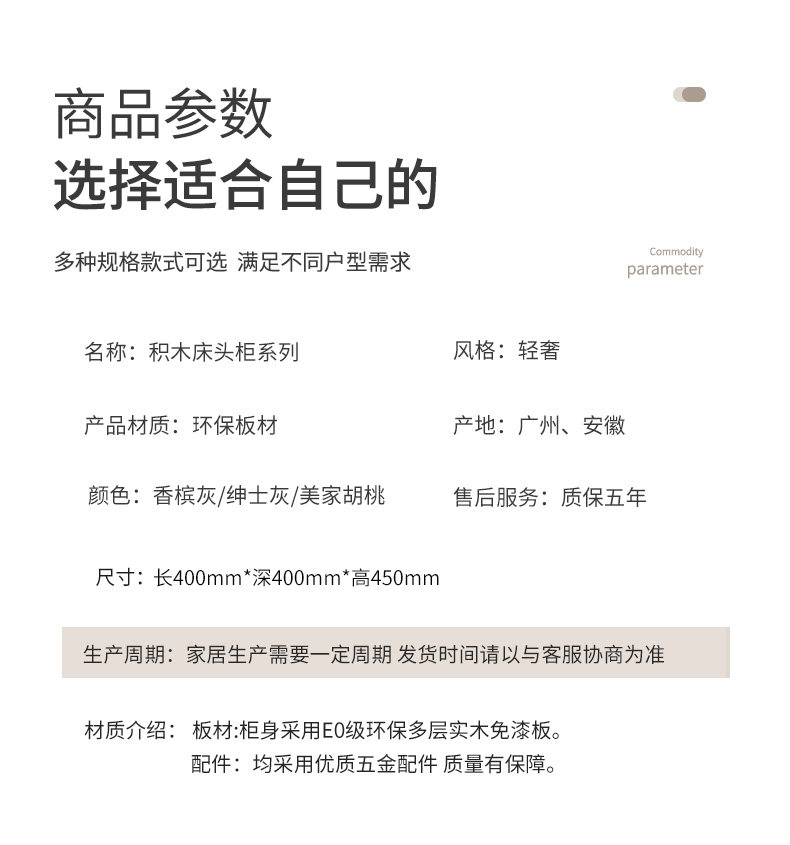 商品参数
选择适合自己的

多种规格款式可选 满足不同户型需求

Commodity
parameter

名称：积木床头柜系列

风格：轻奢

产品材质：环保板材

产地：广州、安徽

颜色：香槟灰/绅士灰/美家胡桃

售后服务：质保五年

尺寸：长400mm*深400mm*高450mm

生产周期：家居生产需要一定周期 发货时间请以与客服协商为准

材质介绍： 板材:柜身采用E0级环保多层实木免漆板。
配件：均采用优质五金配件 质量有保障。